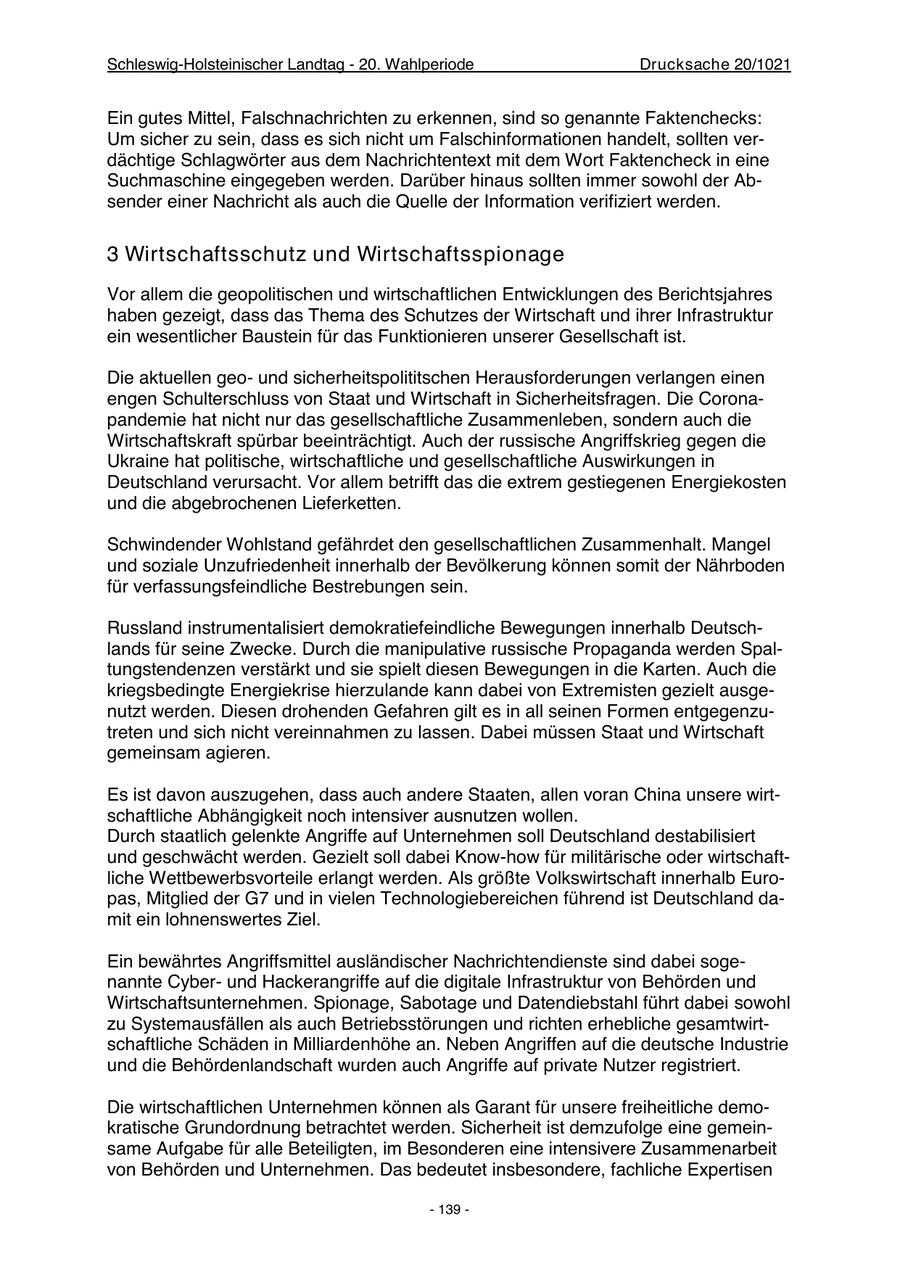 Schleswig-Holsteinischer Landtag - 20. Wahlperiode Drucksache 20/1021

Ein gutes Mittel, Falschnachrichten zu erkennen, sind so genannte Faktenchecks: Um sicher zu sein, dass es sich nicht um Falschinformationen handelt, sollten verdächtige Schlagwörter aus dem Nachrichtentext mit dem Wort Faktencheck in eine Suchmaschine eingegeben werden. Darüber hinaus sollten immer sowohl der Absender einer Nachricht als auch die Quelle der Information verifiziert werden.

3 Wirtschaftsschutz und Wirtschaftsspionage

Vor allem die geopolitischen und wirtschaftlichen Entwicklungen des Berichtsjahres haben gezeigt, dass das Thema des Schutzes der Wirtschaft und ihrer Infrastruktur ein wesentlicher Baustein für das Funktionieren unserer Gesellschaft ist.

Die aktuellen geo- und sicherheitspolititschen Herausforderungen verlangen einen engen Schulterschluss von Staat und Wirtschaft in Sicherheitsfragen. Die Coronapandemie hat nicht nur das gesellschaftliche Zusammenleben, sondern auch die Wirtschaftskraft spürbar beeinträchtigt. Auch der russische Angriffskrieg gegen die Ukraine hat politische, wirtschaftliche und gesellschaftliche Auswirkungen in Deutschland verursacht. Vor allem betrifft das die extrem gestiegenen Energiekosten und die abgebrochenen Lieferketten.

Schwindender Wohlstand gefährdet den gesellschaftlichen Zusammenhalt. Mangel und soziale Unzufriedenheit innerhalb der Bevölkerung können somit der Nährboden für verfassungsfeindliche Bestrebungen sein.

Russland instrumentalisiert demokratiefeindliche Bewegungen innerhalb Deutschlands für seine Zwecke. Durch die manipulative russische Propaganda werden Spaltungstendenzen verstärkt und sie spielt diesen Bewegungen in die Karten. Auch die kriegsbedingte Energiekrise hierzulande kann dabei von Extremisten gezielt ausgenutzt werden. Diesen drohenden Gefahren gilt es in all seinen Formen entgegenzutreten und sich nicht vereinnahmen zu lassen. Dabei müssen Staat und Wirtschaft gemeinsam agieren.

Es ist davon auszugehen, dass auch andere Staaten, allen voran China unsere wirtschaftliche Abhängigkeit noch intensiver ausnutzen wollen.
Durch staatlich gelenkte Angriffe auf Unternehmen soll Deutschland destabilisiert und geschwächt werden. Gezielt soll dabei Know-how für militärische oder wirtschaftliche Wettbewerbsvorteile erlangt werden. Als größte Volkswirtschaft innerhalb Europas, Mitglied der G7 und in vielen Technologiebereichen führend ist Deutschland damit ein lohnenswertes Ziel.

Ein bewährtes Angriffsmittel ausländischer Nachrichtendienste sind dabei sogenannte Cyber- und Hackerangriffe auf die digitale Infrastruktur von Behörden und Wirtschaftsunternehmen. Spionage, Sabotage und Datendiebstahl führt dabei sowohl zu Systemausfällen als auch Betriebsstörungen und richten erhebliche gesamtwirtschaftliche Schäden in Milliardenhöhe an. Neben Angriffen auf die deutsche Industrie und die Behördenlandschaft wurden auch Angriffe auf private Nutzer registriert.

Die wirtschaftlichen Unternehmen können als Garant für unsere freiheitliche demokratische Grundordnung betrachtet werden. Sicherheit ist demzufolge eine gemeinsame Aufgabe für alle Beteiligten, im Besonderen eine intensivere Zusammenarbeit von Behörden und Unternehmen. Das bedeutet insbesondere, fachliche Expertisen

- 139 -